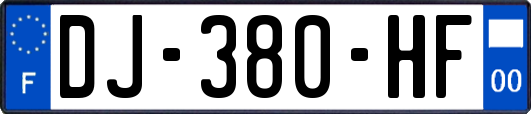 F
DJ-380-HF
00